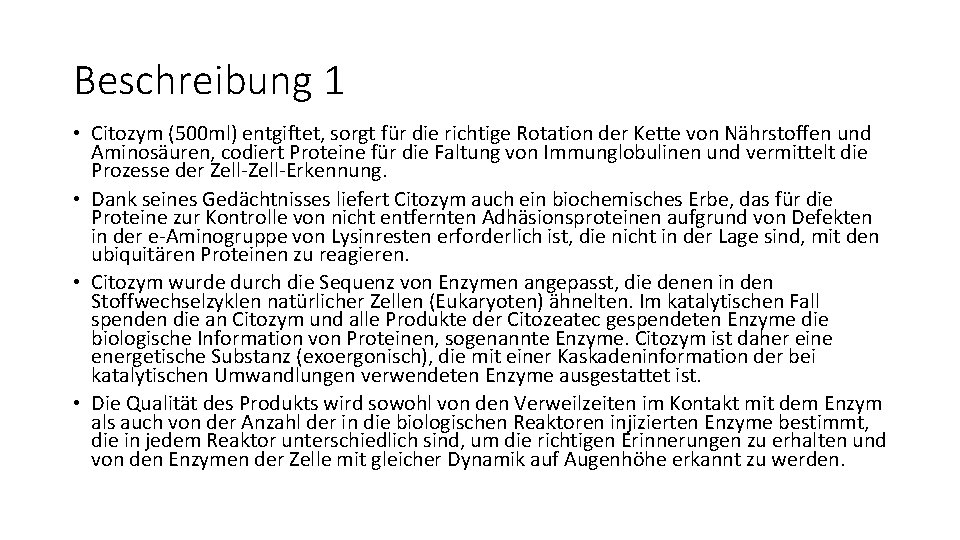 Beschreibung 1

• Citozym (500ml) entgiftet, sorgt für die richtige Rotation der Kette von Nährstoffen und Aminosäuren, codiert Proteine für die Faltung von Immunglobulinen und vermittelt die Prozesse der Zell-Zell-Erkennung.

• Dank seines Gedächtnisses liefert Citozym auch ein biochemisches Erbe, das für die Proteine zur Kontrolle von nicht entfernten Adhäsionsproteinen aufgrund von Defekten in der e-Aminogruppe von Lysinresten erforderlich ist, die nicht in der Lage sind, mit den ubiquitären Proteinen zu reagieren.

• Citozym wurde durch die Sequenz von Enzymen angepasst, die denen in den Stoffwechselzyklen natürlicher Zellen (Eukaryoten) ähnelten. Im katalytischen Fall spenden die an Citozym und alle Produkte der Citozeatec gespendeten Enzyme die biologische Information von Proteinen, sogenannte Enzyme. Citozym ist daher eine energetische Substanz (exoergonisch), die mit einer Kaskadeninformation der bei katalytischen Umwandlungen verwendeten Enzyme ausgestattet ist.

• Die Qualität des Produkts wird sowohl von den Verweilzeiten im Kontakt mit dem Enzym als auch von der Anzahl der in die biologischen Reaktoren injizierten Enzyme bestimmt, die in jedem Reaktor unterschiedlich sind, um die richtigen Erinnerungen zu erhalten und von den Enzymen der Zelle mit gleicher Dynamik auf Augenhöhe erkannt zu werden.